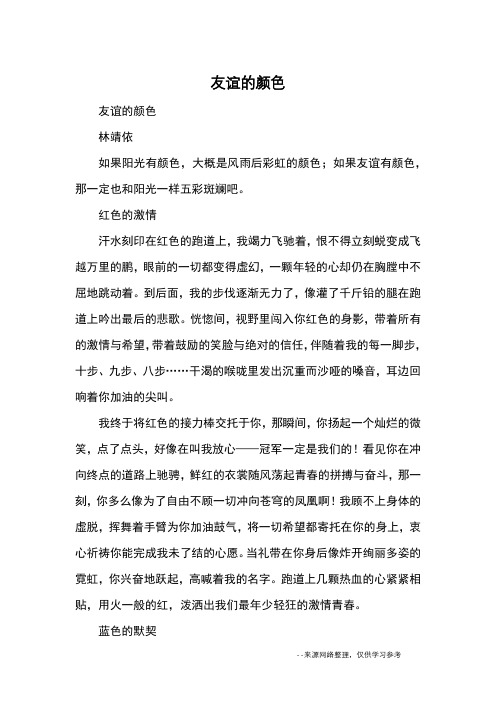 友谊的颜色

友谊的颜色

林靖依

如果阳光有颜色，大概是风雨后彩虹的颜色；如果友谊有颜色，那一定也和阳光一样五彩斑斓吧。

红色的激情

汗水刻印在红色的跑道上，我竭力飞驰着，恨不得立刻蜕变成飞越万里的鹏，眼前的一切都变得虚幻，一颗年轻的心却仍在胸膛中不屈地跳动着。到后面，我的步伐逐渐无力了，像灌了千斤铅的腿在跑道上吟出最后的悲歌。恍惚间，视野里闯入你红色的身影，带着所有的激情与希望，带着鼓励的笑脸与绝对的信任，伴随着我的每一脚步，十步、九步、八步……干渴的喉咙里发出沉重而沙哑的嗓音，耳边回响着你加油的尖叫。

我终于将红色的接力棒交托于你，那瞬间，你扬起一个灿烂的微笑，点了点头，好像在叫我放心——冠军一定是我们的！看见你在冲向终点的道路上驰骋，鲜红的衣裳随风荡起青春的拼搏与奋斗，那一刻，你多么像为了自由不顾一切冲向苍穹的凤凰啊！我顾不上身体的虚脱，挥舞着手臂为你加油鼓气，将一切希望都寄托在你的身上，衷心祈祷你能完成我未了结的心愿。当礼带在你身后像炸开绚丽多姿的霓虹，你兴奋地跃起，高喊着我的名字。跑道上几颗热血的心紧紧相贴，用火一般的红，泼洒出我们最年少轻狂的激情青春。

蓝色的默契

--来源网络整理，仅供学习参考